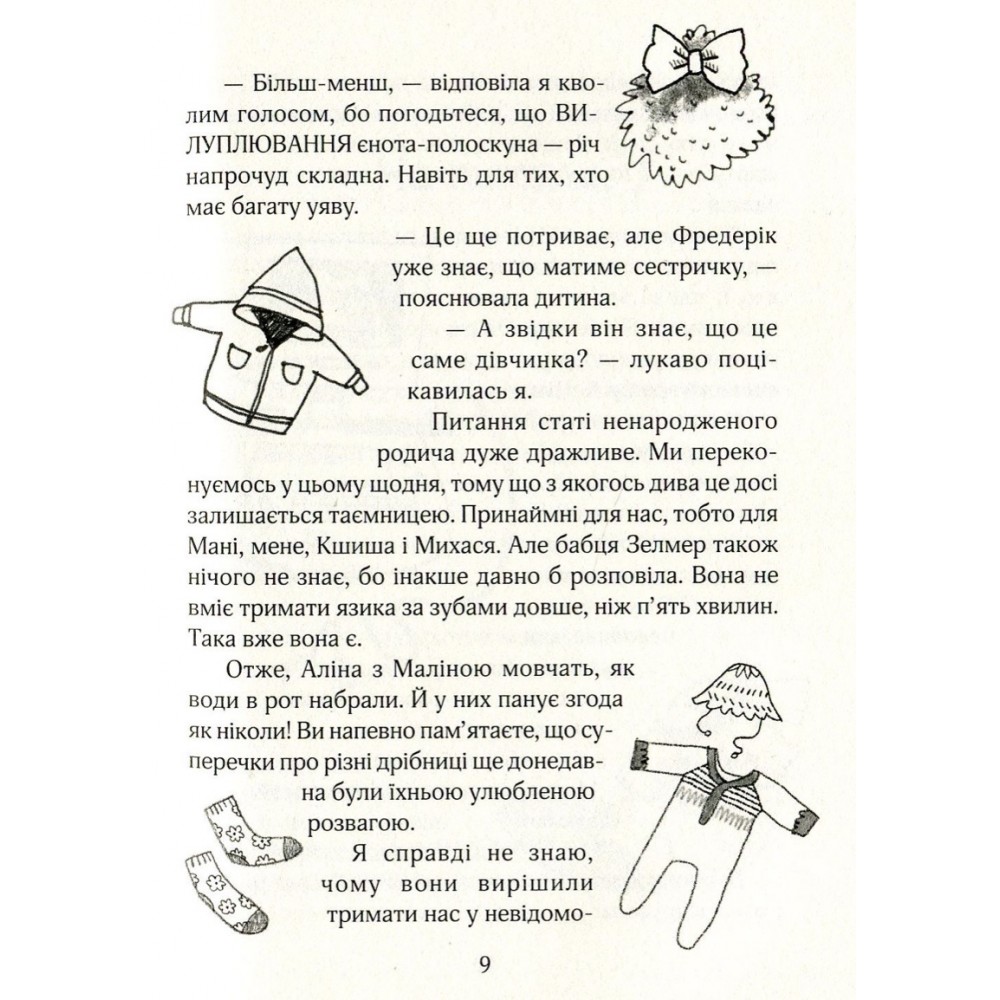 — Більш-менш, — відповіла я кволим голосом, бо погодьтеся, що ВИЛУПЛЮВАННЯ єнота-полоскуна — річ напрочуд складна. Навіть для тих, хто має багату уяву.

— Це ще потриває, але Фредерік уже знає, що матиме сестричку, — пояснювала дитина.

— А звідки він знає, що це саме дівчинка? — лукаво поцікавилась я.

Питання статі ненародженого родича дуже дражливе. Ми переконуємось у цьому щодня, тому що з якогось дива це досі залишається таємницею. Принаймні для нас, тобто для Мані, мене, Кшиша і Михася. Але бабця Зелмер також нічого не знає, бо інакше давно б розповіла. Вона не вміє тримати язика за зубами довше, ніж п'ять хвилин. Така вже вона є.

Отже, Аліна з Маліною мовчать, як води в рот набрали. Й у них панує згода як ніколи! Ви напевно пам'ятаєте, що суперечки про різні дрібниці ще донедавна були їхньою улюбленою розвагою.

Я справді не знаю, чому вони вирішили тримати нас у невідомо-

9